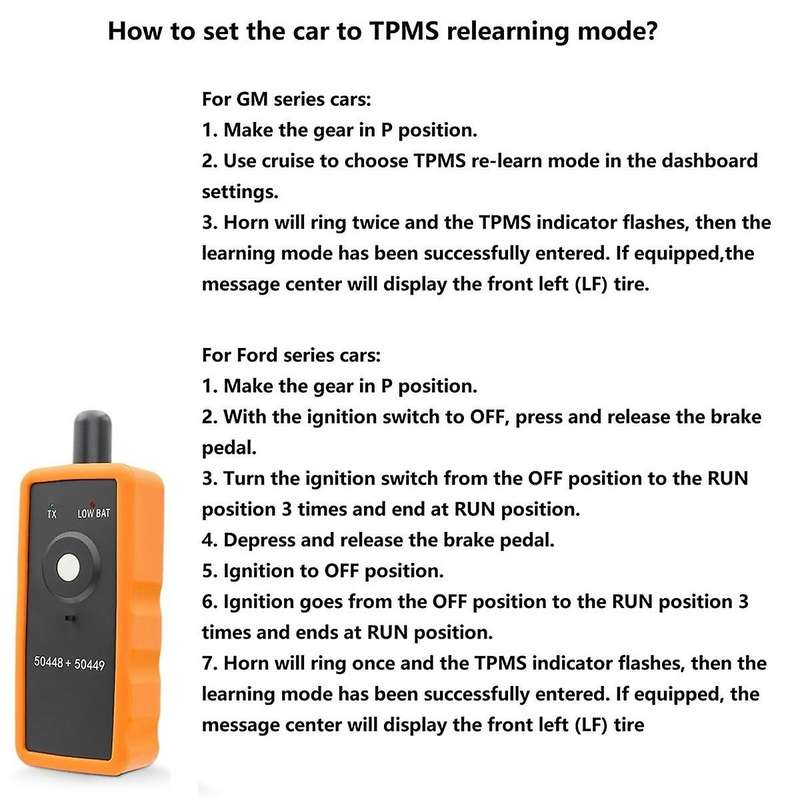 How to set the car to TPMS relearning mode?

For GM series cars:
1. Make the gear in P position.
2. Use cruise to choose TPMS re-learn mode in the dashboard settings.
3. Horn will ring twice and the TPMS indicator flashes, then the learning mode has been successfully entered. If equipped,the message center will display the front left (LF) tire.

For Ford series cars:
1. Make the gear in P position.
2. With the ignition switch to OFF, press and release the brake pedal.
3. Turn the ignition switch from the OFF position to the RUN position 3 times and end at RUN position.
4. Depress and release the brake pedal.
5. Ignition to OFF position.
6. Ignition goes from the OFF position to the RUN position 3 times and ends at RUN position.
7. Horn will ring once and the TPMS indicator flashes, then the learning mode has been successfully entered. If equipped, the message center will display the front left (LF) tire

TX LOW BAT

50448 + 50449